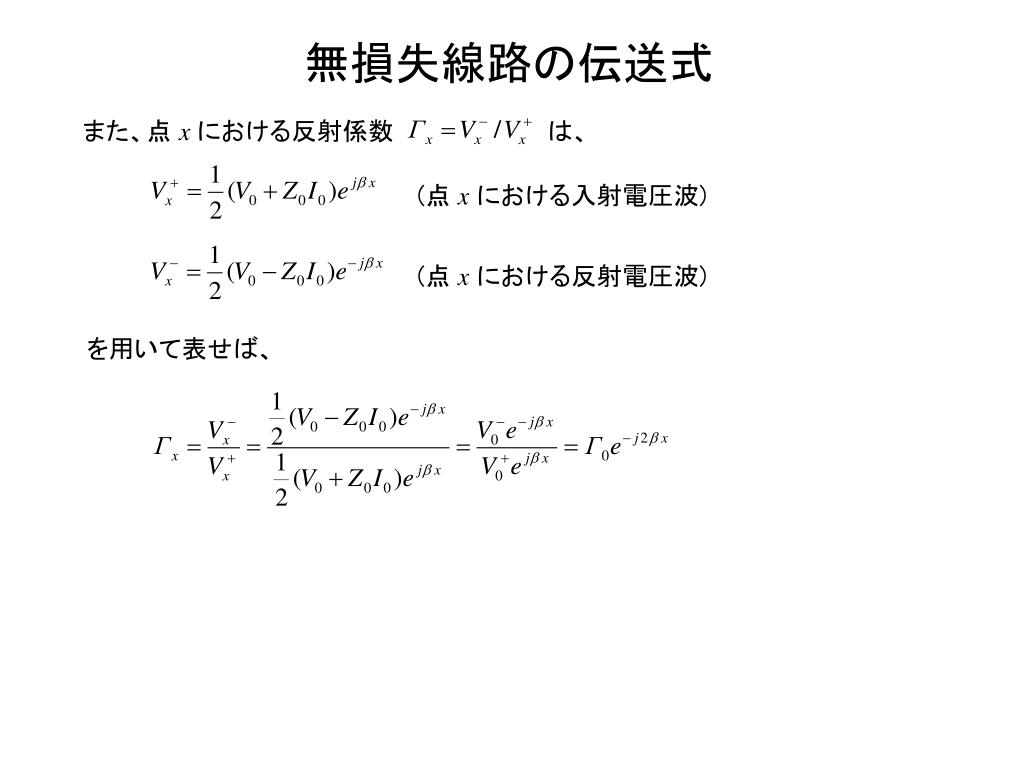 無損失線路の伝送式

また、点 $x$ における反射係数 $\Gamma_x = V_x^- / V_x^+$ は、

$V_x^+ = \frac{1}{2}(V_0 + Z_0 I_0)e^{j\beta x}$ （点 $x$ における入射電圧波）

$V_x^- = \frac{1}{2}(V_0 - Z_0 I_0)e^{-j\beta x}$ （点 $x$ における反射電圧波）

を用いて表せば、

$\Gamma_x = \frac{V_x^-}{V_x^+} = \frac{\frac{1}{2}(V_0 - Z_0 I_0)e^{-j\beta x}}{\frac{1}{2}(V_0 + Z_0 I_0)e^{j\beta x}} = \frac{V_0^- e^{-j\beta x}}{V_0^+ e^{j\beta x}} = \Gamma_0 e^{-j2\beta x}$